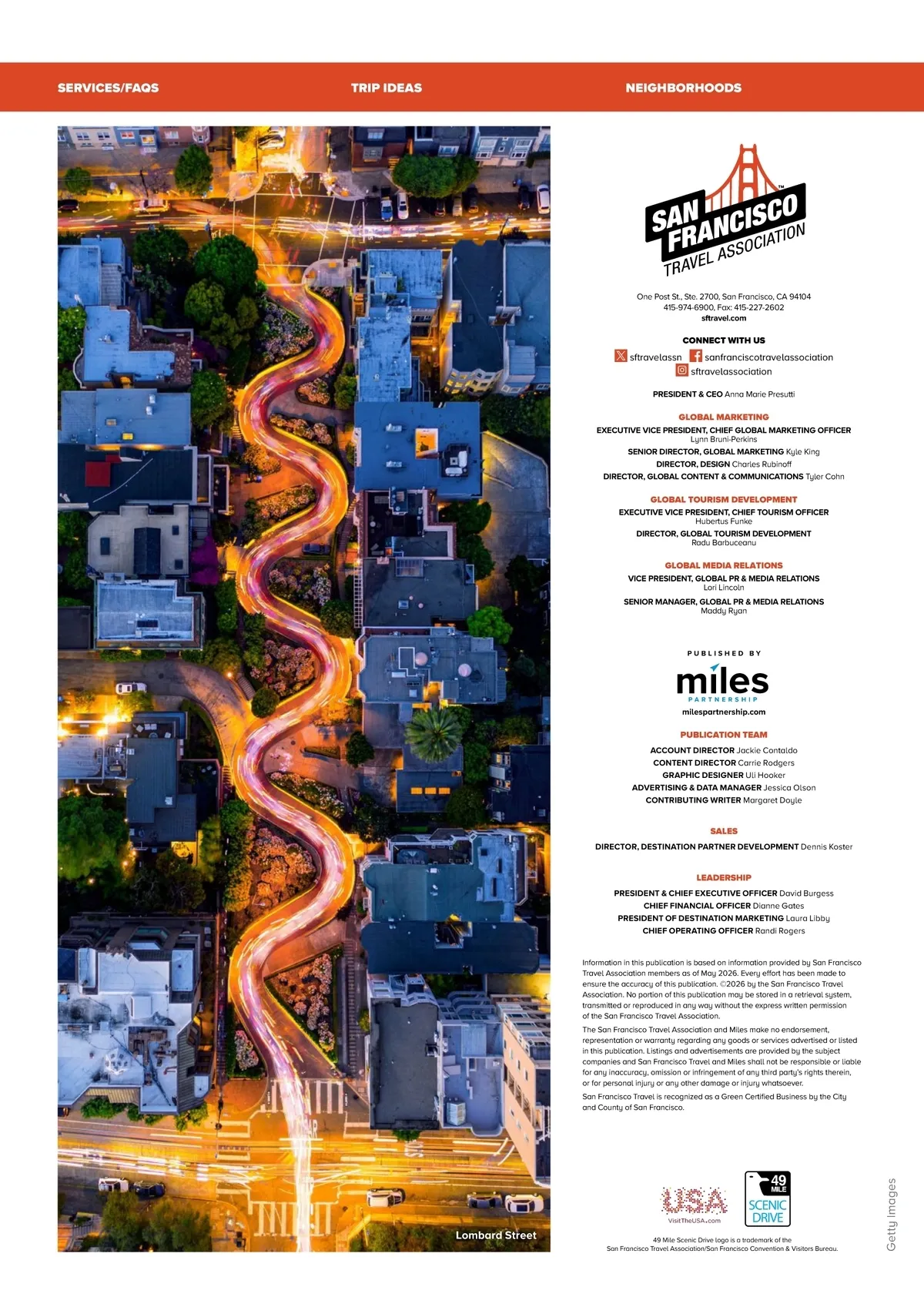 SERVICES/FAQS TRIP IDEAS NEIGHBORHOODS

Lombard Street

SAN FRANCISCO TRAVEL ASSOCIATION

One Post St., Ste. 2700, San Francisco, CA 94104
415-974-6900, Fax: 415-227-2602
sftravel.com

CONNECT WITH US
sftravelassn sanfranciscotravelassociation
sftravelassociation

PRESIDENT & CEO Anna Marie Presutti

GLOBAL MARKETING
EXECUTIVE VICE PRESIDENT, CHIEF GLOBAL MARKETING OFFICER
Lynn Bruni-Perkins
SENIOR DIRECTOR, GLOBAL MARKETING Kyle King
DIRECTOR, DESIGN Charles Rubinoff
DIRECTOR, GLOBAL CONTENT & COMMUNICATIONS Tyler Cohn

GLOBAL TOURISM DEVELOPMENT
EXECUTIVE VICE PRESIDENT, CHIEF TOURISM OFFICER
Hubertus Funke
DIRECTOR, GLOBAL TOURISM DEVELOPMENT
Radu Barbuceanu

GLOBAL MEDIA RELATIONS
VICE PRESIDENT, GLOBAL PR & MEDIA RELATIONS
Lori Lincoln
SENIOR MANAGER, GLOBAL PR & MEDIA RELATIONS
Maddy Ryan

PUBLISHED BY
miles
PARTNERSHIP
milespartnership.com

PUBLICATION TEAM
ACCOUNT DIRECTOR Jackie Contaldo
CONTENT DIRECTOR Carrie Rodgers
GRAPHIC DESIGNER Uli Hooker
ADVERTISING & DATA MANAGER Jessica Olson
CONTRIBUTING WRITER Margaret Doyle

SALES
DIRECTOR, DESTINATION PARTNER DEVELOPMENT Dennis Koster

LEADERSHIP
PRESIDENT & CHIEF EXECUTIVE OFFICER David Burgess
CHIEF FINANCIAL OFFICER Dianne Gates
PRESIDENT OF DESTINATION MARKETING Laura Libby
CHIEF OPERATING OFFICER Randi Rogers

Information in this publication is based on information provided by San Francisco Travel Association members as of May 2026. Every effort has been made to ensure the accuracy of this publication. ©2026 by the San Francisco Travel Association. No portion of this publication may be stored in a retrieval system, transmitted or reproduced in any way without the express written permission of the San Francisco Travel Association.

The San Francisco Travel Association and Miles make no endorsement, representation or warranty regarding any goods or services advertised or listed in this publication. Listings and advertisements are provided by the subject companies and San Francisco Travel and Miles shall not be responsible or liable for any inaccuracy, omission or infringement of any third party's rights therein, or for personal injury or any other damage or injury whatsoever.

San Francisco Travel is recognized as a Green Certified Business by the City and County of San Francisco.

USA
VisitTheUSA.com

49 MILE
SCENIC DRIVE

49 Mile Scenic Drive logo is a trademark of the San Francisco Travel Association/San Francisco Convention & Visitors Bureau.

Getty Images